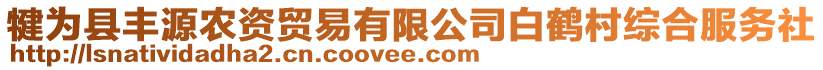 犍为县丰源农资贸易有限公司白鹤村综合服务社
http://lsnatividadha2.cn.coovee.com